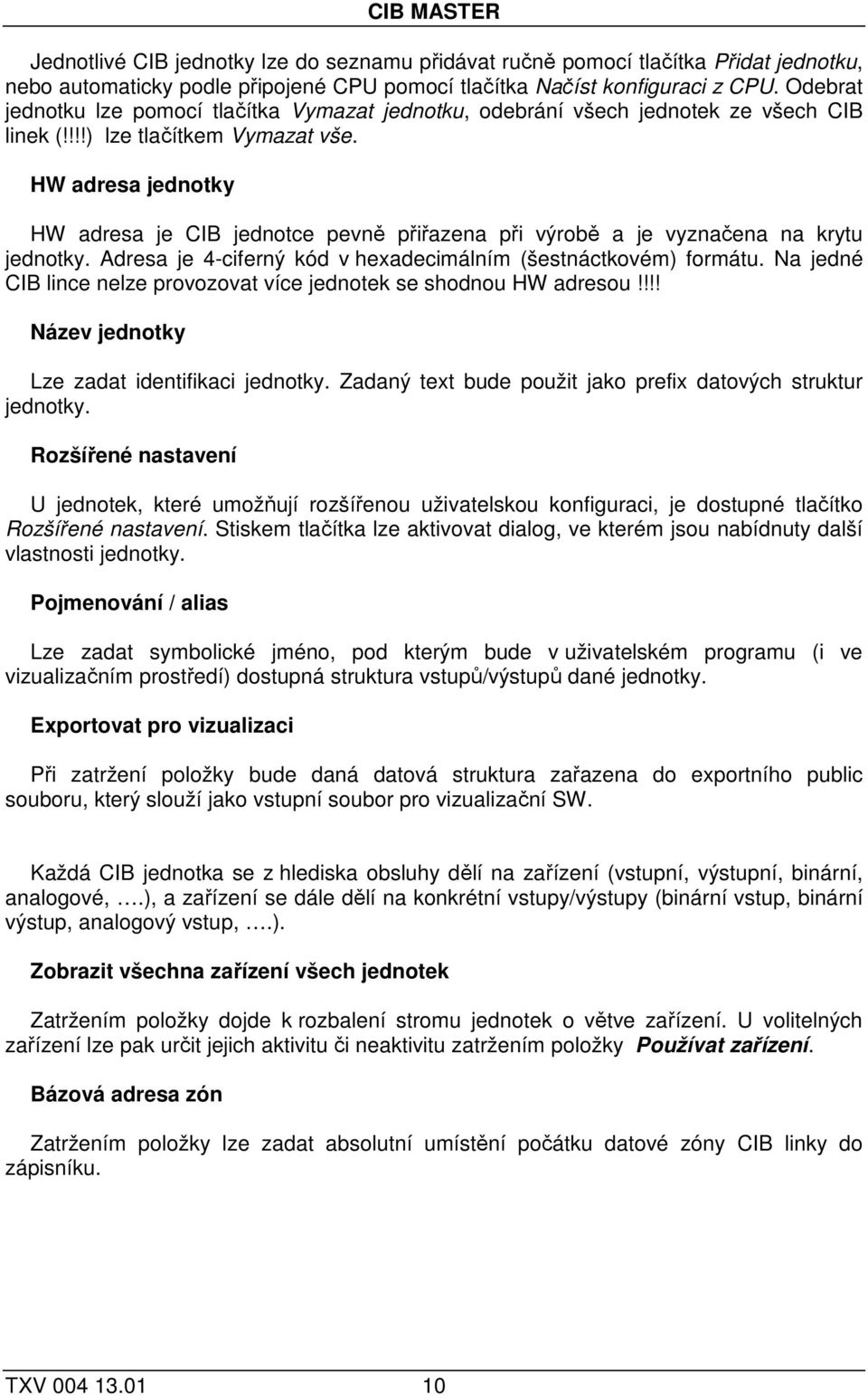 CIB MASTER

Jednotlivé CIB jednotky lze do seznamu přidávat ručně pomocí tlačítka Přidat jednotku, nebo automaticky podle připojené CPU pomocí tlačítka Načíst konfiguraci z CPU. Odebrat jednotku lze pomocí tlačítka Vymazat jednotku, odebrání všech jednotek ze všech CIB linek (!!!!) lze tlačítkem Vymazat vše.

HW adresa jednotky

HW adresa je CIB jednotce pevně přiřazena při výrobě a je vyznačena na krytu jednotky. Adresa je 4-ciferný kód v hexadecimálním (šestnáctkovém) formátu. Na jedné CIB lince nelze provozovat více jednotek se shodnou HW adresou!!!!

Název jednotky

Lze zadat identifikaci jednotky. Zadaný text bude použit jako prefix datových struktur jednotky.

Rozšířené nastavení

U jednotek, které umožňují rozšířenou uživatelskou konfiguraci, je dostupné tlačítko Rozšířené nastavení. Stiskem tlačítka lze aktivovat dialog, ve kterém jsou nabídnuty další vlastnosti jednotky.

Pojmenování / alias

Lze zadat symbolické jméno, pod kterým bude v uživatelském programu (i ve vizualizačním prostředí) dostupná struktura vstupů/výstupů dané jednotky.

Exportovat pro vizualizaci

Při zatržení položky bude daná datová struktura zařazena do exportního public souboru, který slouží jako vstupní soubor pro vizualizační SW.

Každá CIB jednotka se z hlediska obsluhy dělí na zařízení (vstupní, výstupní, binární, analogové, .…), a zařízení se dále dělí na konkrétní vstupy/výstupy (binární vstup, binární výstup, analogový vstup, .…).

Zobrazit všechna zařízení všech jednotek

Zatržením položky dojde k rozbalení stromu jednotek o větve zařízení. U volitelných zařízení lze pak určit jejich aktivitu či neaktivitu zatržením položky Používat zařízení.

Bázová adresa zón

Zatržením položky lze zadat absolutní umístění počátku datové zóny CIB linky do zápisníku.

TXV 004 13.01 10